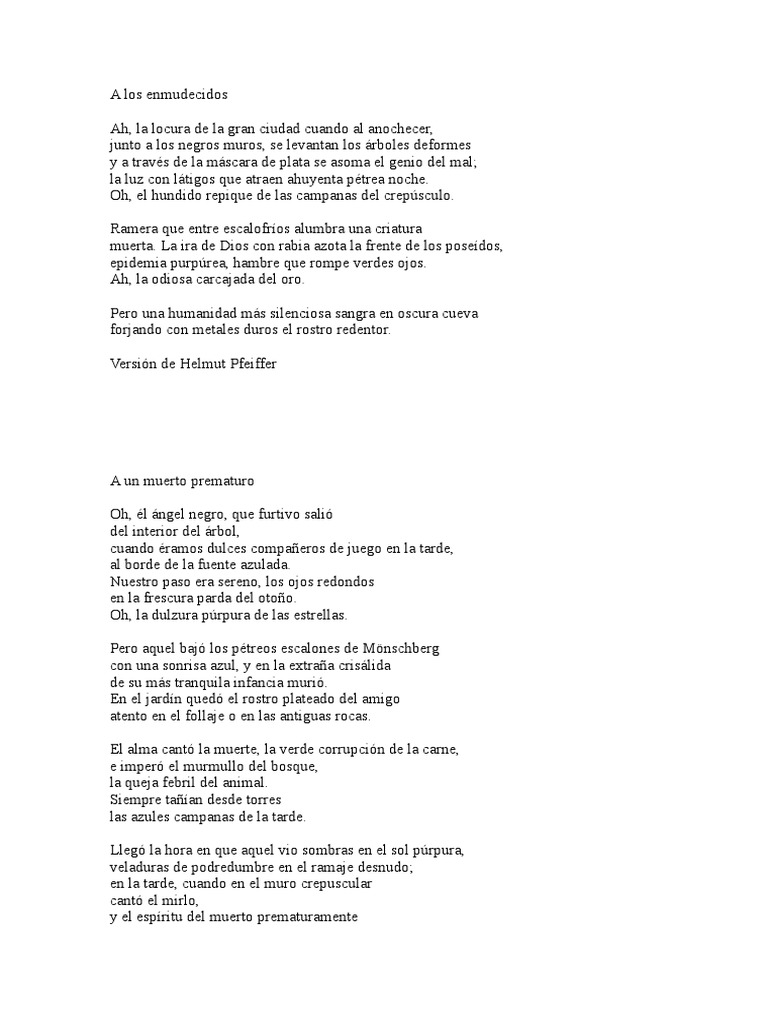 A los enmudecidos

Ah, la locura de la gran ciudad cuando al anochecer,
junto a los negros muros, se levantan los árboles deformes
y a través de la máscara de plata se asoma el genio del mal;
la luz con látigos que atraen ahuyenta pétrea noche.
Oh, el hundido repique de las campanas del crepúsculo.

Ramera que entre escalofríos alumbra una criatura
muerta. La ira de Dios con rabia azota la frente de los poseídos,
epidemia purpúrea, hambre que rompe verdes ojos.
Ah, la odiosa carcajada del oro.

Pero una humanidad más silenciosa sangra en oscura cueva
forjando con metales duros el rostro redentor.

Versión de Helmut Pfeiffer

A un muerto prematuro

Oh, él ángel negro, que furtivo salió
del interior del árbol,
cuando éramos dulces compañeros de juego en la tarde,
al borde de la fuente azulada.
Nuestro paso era sereno, los ojos redondos
en la frescura parda del otoño.
Oh, la dulzura púrpura de las estrellas.

Pero aquel bajó los pétreos escalones de Mönschberg
con una sonrisa azul, y en la extraña crisálida
de su más tranquila infancia murió.
En el jardín quedó el rostro plateado del amigo
atento en el follaje o en las antiguas rocas.

El alma cantó la muerte, la verde corrupción de la carne,
e imperó el murmullo del bosque,
la queja febril del animal.
Siempre tañían desde torres
las azules campanas de la tarde.

Llegó la hora en que aquel vio sombras en el sol púrpura,
veladuras de podredumbre en el ramaje desnudo;
en la tarde, cuando en el muro crepuscular
cantó el mirlo,
y el espíritu del muerto prematuramente